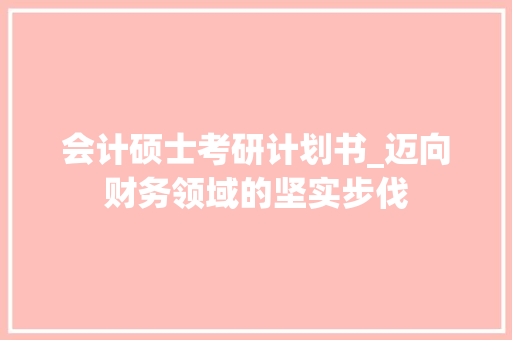 会计硕士考研计划书_迈向财务领域的坚实步伐